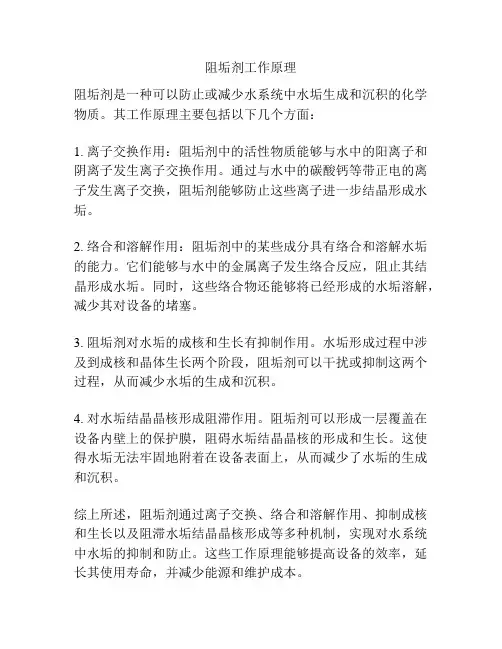 阻垢剂工作原理

阻垢剂是一种可以防止或减少水系统中水垢生成和沉积的化学物质。其工作原理主要包括以下几个方面：

1. 离子交换作用：阻垢剂中的活性物质能够与水中的阳离子和阴离子发生离子交换作用。通过与水中的碳酸钙等带正电的离子发生离子交换，阻垢剂能够防止这些离子进一步结晶形成水垢。

2. 络合和溶解作用：阻垢剂中的某些成分具有络合和溶解水垢的能力。它们能够与水中的金属离子发生络合反应，阻止其结晶形成水垢。同时，这些络合物还能够将已经形成的水垢溶解，减少其对设备的堵塞。

3. 阻垢剂对水垢的成核和生长有抑制作用。水垢形成过程中涉及到成核和晶体生长两个阶段，阻垢剂可以干扰或抑制这两个过程，从而减少水垢的生成和沉积。

4. 对水垢结晶晶核形成阻滞作用。阻垢剂可以形成一层覆盖在设备内壁上的保护膜，阻碍水垢结晶晶核的形成和生长。这使得水垢无法牢固地附着在设备表面上，从而减少了水垢的生成和沉积。

综上所述，阻垢剂通过离子交换、络合和溶解作用、抑制成核和生长以及阻滞水垢结晶晶核形成等多种机制，实现对水系统中水垢的抑制和防止。这些工作原理能够提高设备的效率，延长其使用寿命，并减少能源和维护成本。